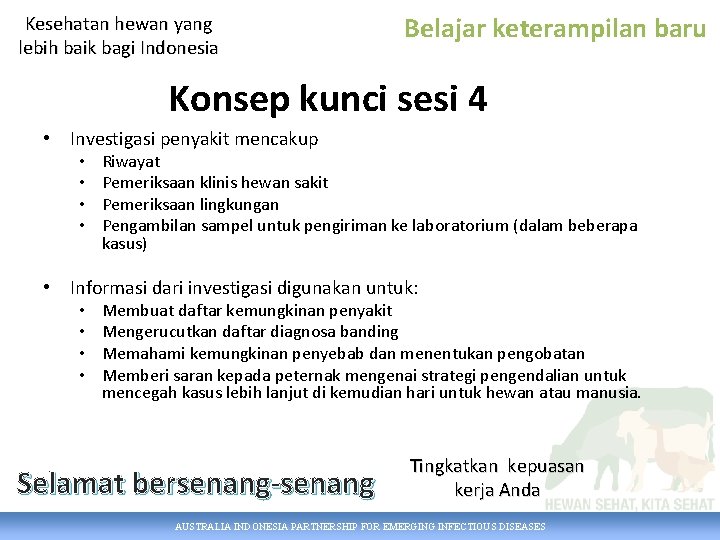 Kesehatan hewan yang lebih baik bagi Indonesia

Belajar keterampilan baru

Konsep kunci sesi 4

• Investigasi penyakit mencakup
  • Riwayat
  • Pemeriksaan klinis hewan sakit
  • Pemeriksaan lingkungan
  • Pengambilan sampel untuk pengiriman ke laboratorium (dalam beberapa kasus)

• Informasi dari investigasi digunakan untuk:
  • Membuat daftar kemungkinan penyakit
  • Mengerucutkan daftar diagnosa banding
  • Memahami kemungkinan penyebab dan menentukan pengobatan
  • Memberi saran kepada peternak mengenai strategi pengendalian untuk mencegah kasus lebih lanjut di kemudian hari untuk hewan atau manusia.

Selamat bersenang-senang

Tingkatkan kepuasan kerja Anda

HEWAN SEHAT, KITA SEHAT

AUSTRALIA INDONESIA PARTNERSHIP FOR EMERGING INFECTIOUS DISEASES